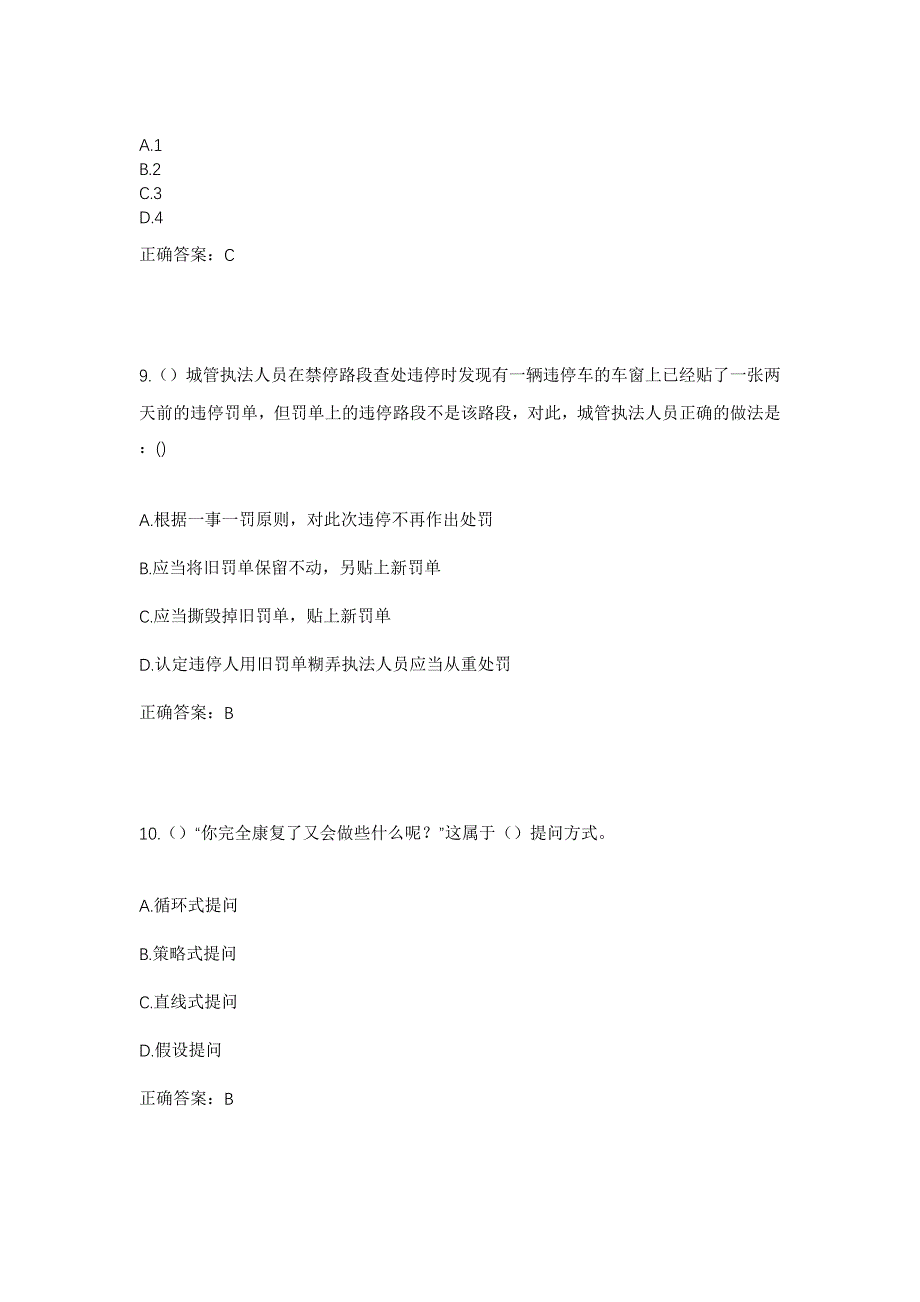 A.1
B.2
C.3
D.4

正确答案：C

9.（）城管执法人员在禁停路段查处违停时发现有一辆违停车的车窗上已经贴了一张两天前的违停罚单，但罚单上的违停路段不是该路段，对此，城管执法人员正确的做法是：()

A.根据一事一罚原则，对此次违停不再作出处罚

B.应当将旧罚单保留不动，另贴上新罚单

C.应当撕毁掉旧罚单，贴上新罚单

D.认定违停人用旧罚单糊弄执法人员应当从重处罚

正确答案：B

10.（）“你完全康复了又会做些什么呢？”这属于（）提问方式。

A.循环式提问

B.策略式提问

C.直线式提问

D.假设提问

正确答案：B